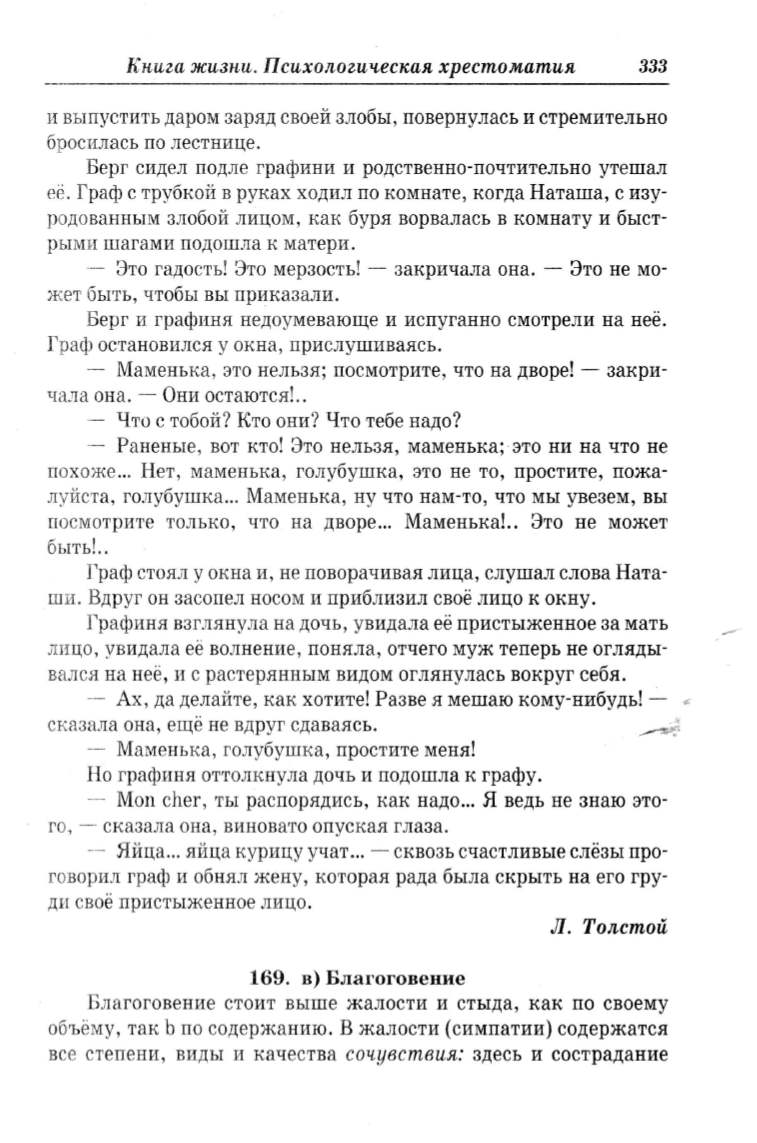 Книга жизни. Психологическая хрестоматия 333

и выпустить даром заряд своей злобы, повернулась и стремительно бросилась по лестнице.

Берг сидел подле графини и родственно-почтительно утешал её. Граф с трубкой в руках ходил по комнате, когда Наташа, с изуродованным злобой лицом, как буря ворвалась в комнату и быстрыми шагами подошла к матери.

— Это гадость! Это мерзость! — закричала она. — Это не может быть, чтобы вы приказали.

Берг и графиня недоумевающе и испуганно смотрели на неё. Граф остановился у окна, прислушиваясь.

— Маменька, это нельзя; посмотрите, что на дворе! — закричала она. — Они остаются!..

— Что с тобой? Кто они? Что тебе надо?

— Раненые, вот кто! Это нельзя, маменька; это ни на что не похоже... Нет, маменька, голубушка, это не то, простите, пожалуйста, голубушка... Маменька, ну что нам-то, что мы увезем, вы посмотрите только, что на дворе... Маменька!.. Это не может быть!..

Граф стоял у окна и, не поворачивая лица, слушал слова Наташи. Вдруг он засопел носом и приблизил своё лицо к окну.

Графиня взглянула на дочь, увидала её пристыженное за мать лицо, увидала её волнение, поняла, отчего муж теперь не оглядывался на неё, и с растерянным видом оглянулась вокруг себя.

— Ах, да делайте, как хотите! Разве я мешаю кому-нибудь! — сказала она, ещё не вдруг сдаваясь.

— Маменька, голубушка, простите меня!

Но графиня оттолкнула дочь и подошла к графу.

— Mon cher, ты распорядись, как надо... Я ведь не знаю этого, — сказала она, виновато опуская глаза.

— Яйца... яйца курицу учат... — сквозь счастливые слёзы проговорил граф и обнял жену, которая рада была скрыть на его груди своё пристыженное лицо.

Л. Толстой

169. в) Благоговение

Благоговение стоит выше жалости и стыда, как по своему объёму, так b по содержанию. В жалости (симпатии) содержатся все степени, виды и качества сочувствия: здесь и сострадание